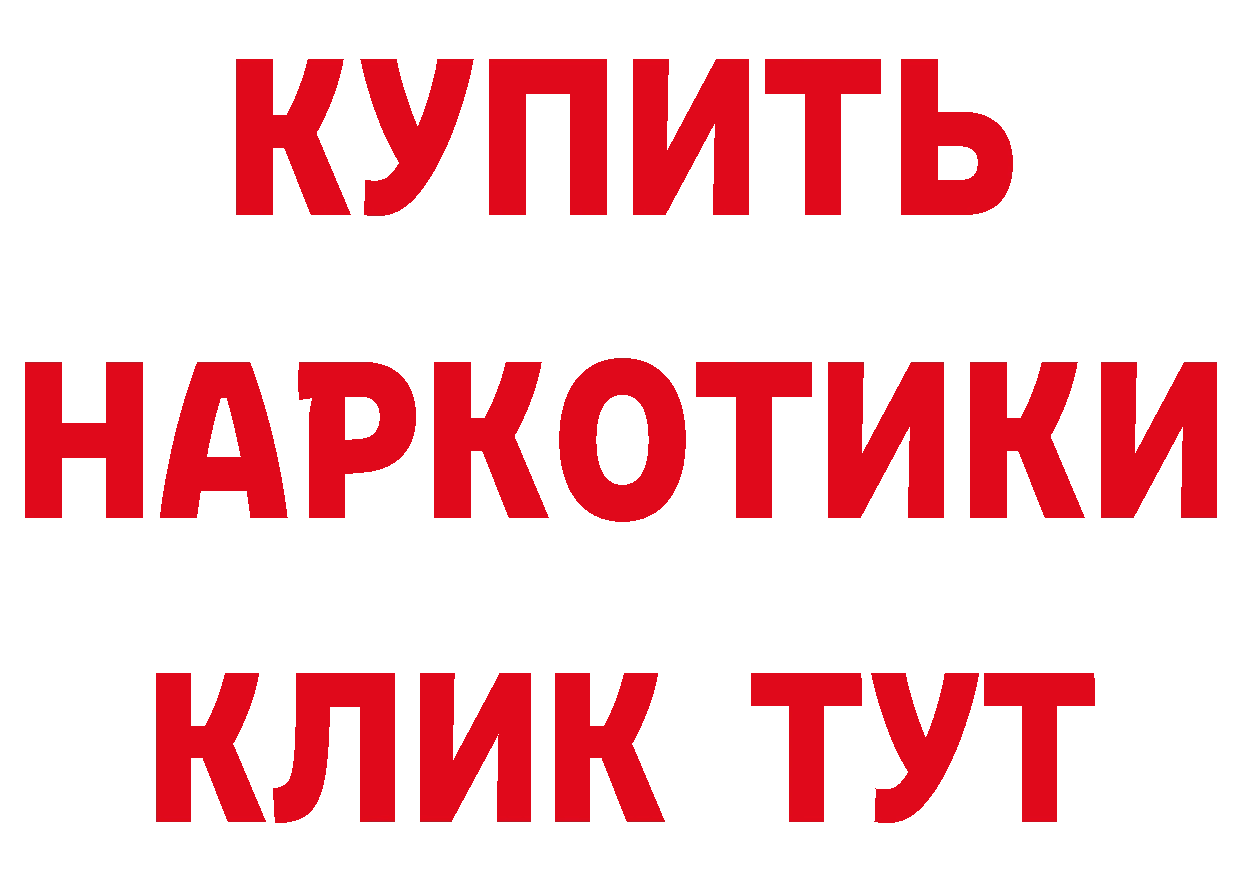 КУПИТЬ НАРКОТИКИ КЛИК ТУТ